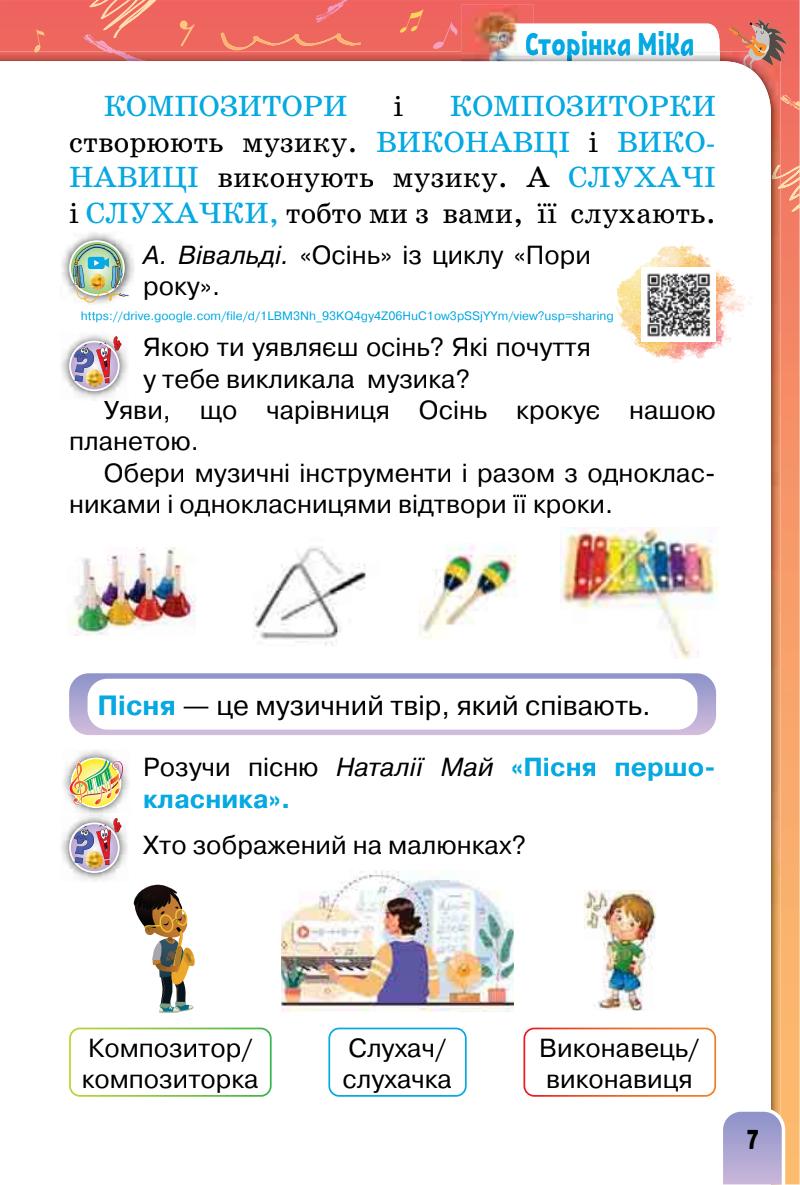 Сторінка Міка

КОМПОЗИТОРИ і КОМПОЗИТОРКИ створюють музику. ВИКОНАВЦІ і ВИКОНАВИЦІ виконують музику. А СЛУХАЧІ і СЛУХАЧКИ, тобто ми з вами, її слухають.

А. Вівальді. «Осінь» із циклу «Пори року».

https://drive.google.com/file/d/1LBM3Nh_93KQ4gy4Z06HuC1ow3pSSjYYm/view?usp=sharing

Якою ти уявляєш осінь? Які почуття у тебе викликала музика?

Уяви, що чарівниця Осінь крокує нашою планетою.

Обери музичні інструменти і разом з однокласниками і однокласницями відтвори її кроки.

Пісня — це музичний твір, який співають.

Розучи пісню Наталії Май «Пісня першокласника».

Хто зображений на малюнках?

Композитор/ композиторка

Слухач/ слухачка

Виконавець/ виконавиця

7